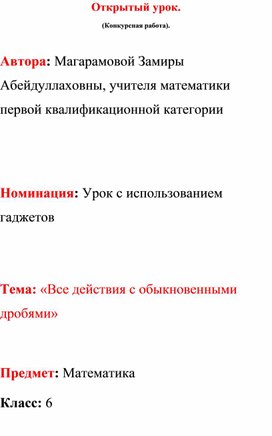 Открытый урок.

(Конкурсная работа).

Автора: Магарамовой Замиры Абейдуллаховны, учителя математики первой квалификационной категории

Номинация: Урок с использованием гаджетов

Тема: «Все действия с обыкновенными дробями»

Предмет: Математика

Класс: 6